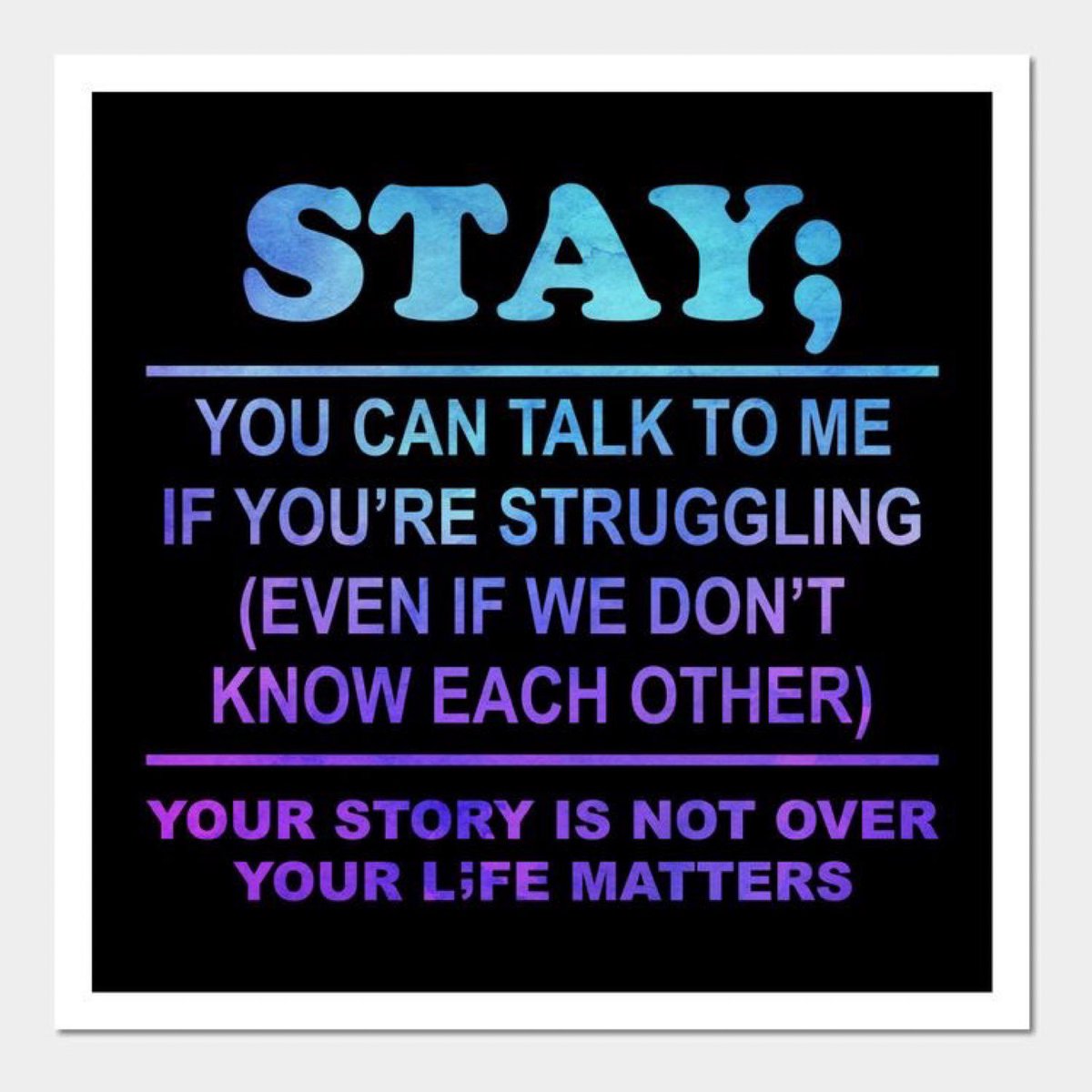 STAY;

YOU CAN TALK TO ME IF YOU'RE STRUGGLING (EVEN IF WE DON'T KNOW EACH OTHER)

YOUR STORY IS NOT OVER
YOUR L;FE MATTERS